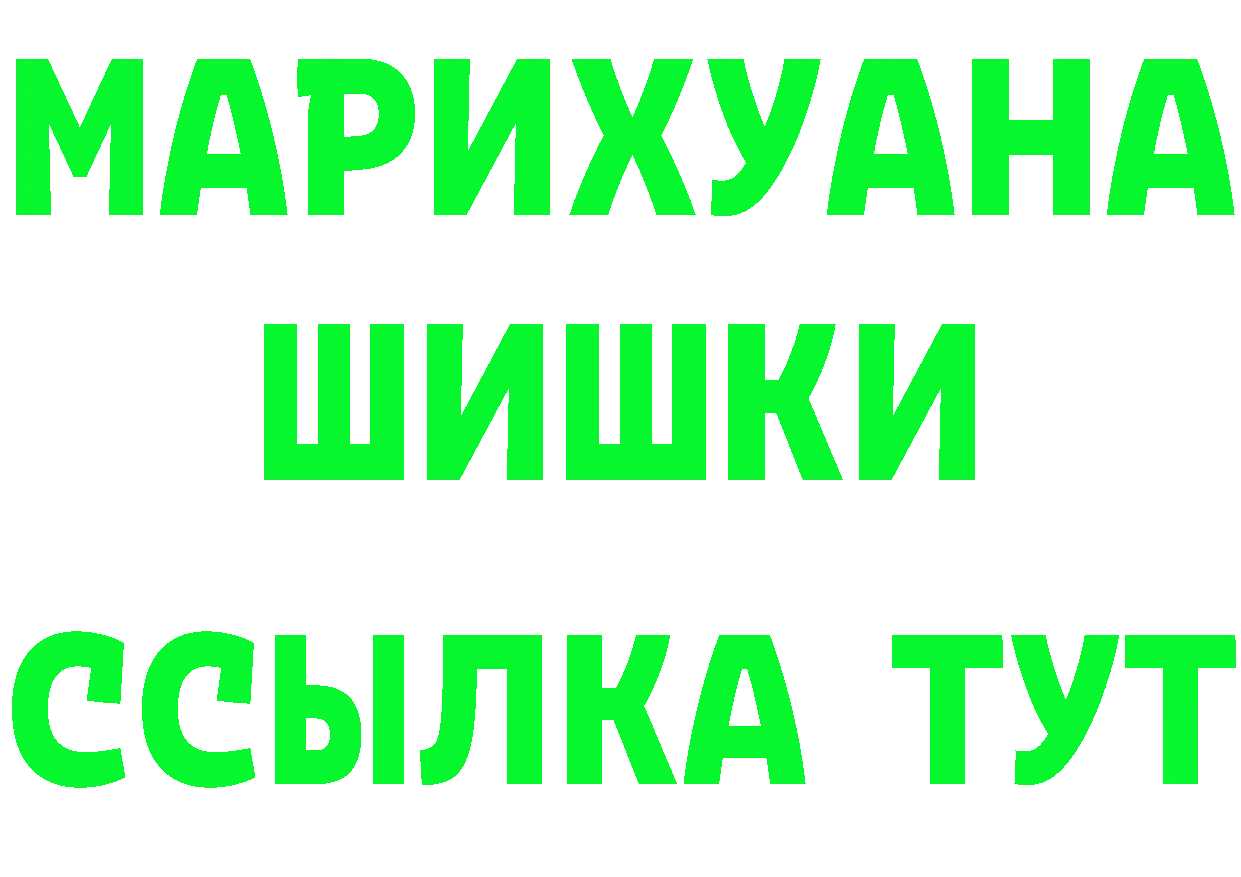 МАРИХУАНА
ШИШКИ
ССЫЛКА ТУТ